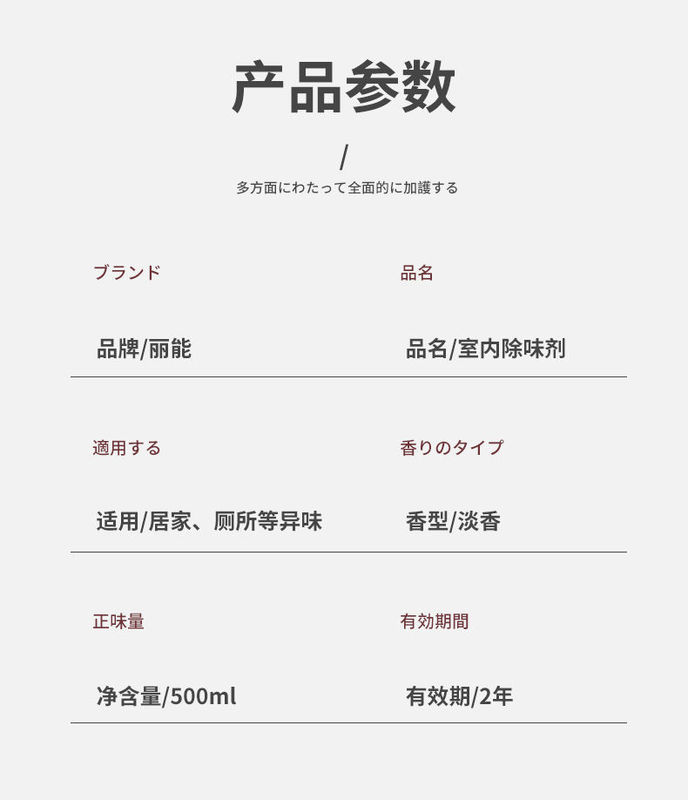 产品参数

/

多方面にわたって全面的に加護する

ブランド

品牌/丽能

品名

品名/室内除味剂

適用する

适用/居家、厕所等异味

香りのタイプ

香型/淡香

正味量

净含量/500ml

有効期間

有效期/2年